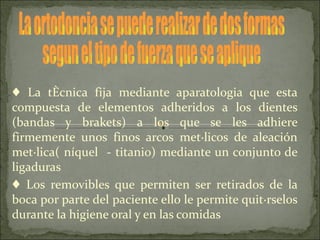 La ortodoncia se puede realizar de dos formas segun el tipo de fuerza que se aplique

◆ La tÈcnica fija mediante aparatologia que esta compuesta de elementos adheridos a los dientes (bandas y brakets) a los que se les adhiere firmemente unos finos arcos met·licos de aleación met·lica( níquel - titanio) mediante un conjunto de ligaduras

◆ Los removibles que permiten ser retirados de la boca por parte del paciente ello le permite quit·rselos durante la higiene oral y en las comidas